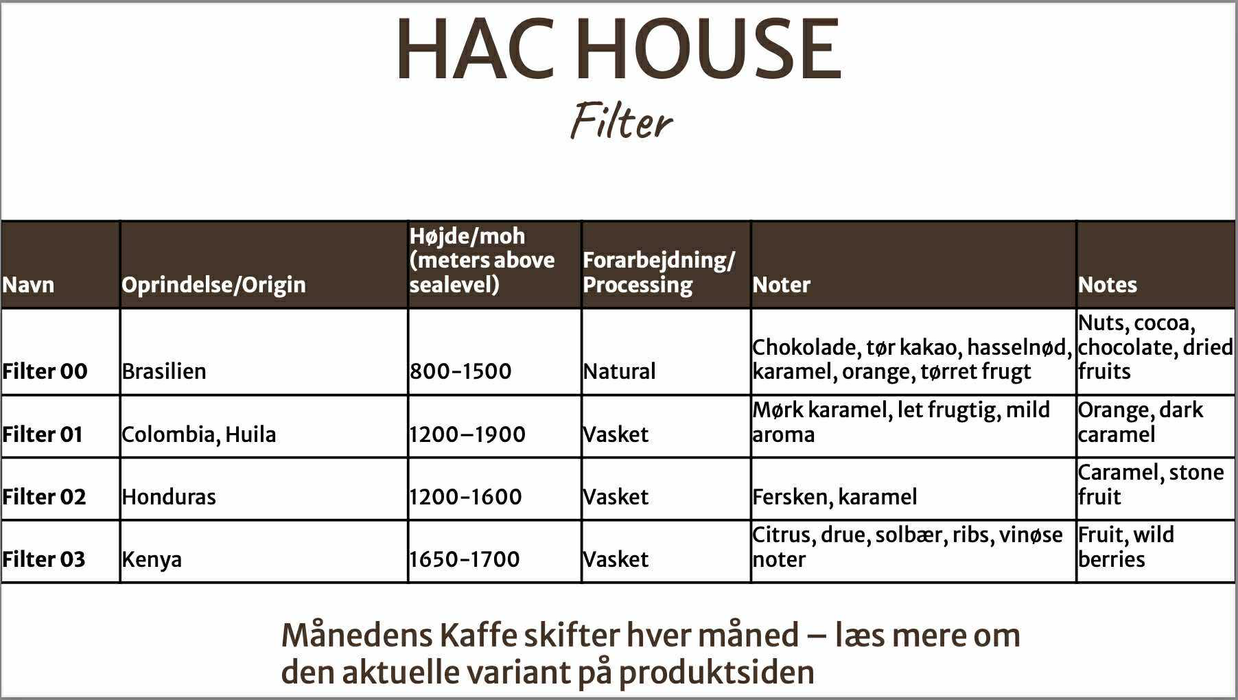 HAC HOUSE

Filter

| Navn | Oprindelse/Origin | Højde/moh (meters above sealevel) | Forarbejdning/ Processing | Noter | Notes |
|---|---|---|---|---|---|
| Filter 00 | Brasilien | 800-1500 | Natural | Chokolade, tør kakao, hasselnød, karamel, orange, tørret frugt | Nuts, cocoa, chocolate, dried fruits |
| Filter 01 | Colombia, Huila | 1200–1900 | Vasket | Mørk karamel, let frugtig, mild aroma | Orange, dark caramel |
| Filter 02 | Honduras | 1200-1600 | Vasket | Fersken, karamel | Caramel, stone fruit |
| Filter 03 | Kenya | 1650-1700 | Vasket | Citrus, drue, solbær, ribs, vinøse noter | Fruit, wild berries |

Månedens Kaffe skifter hver måned – læs mere om den aktuelle variant på produktsiden